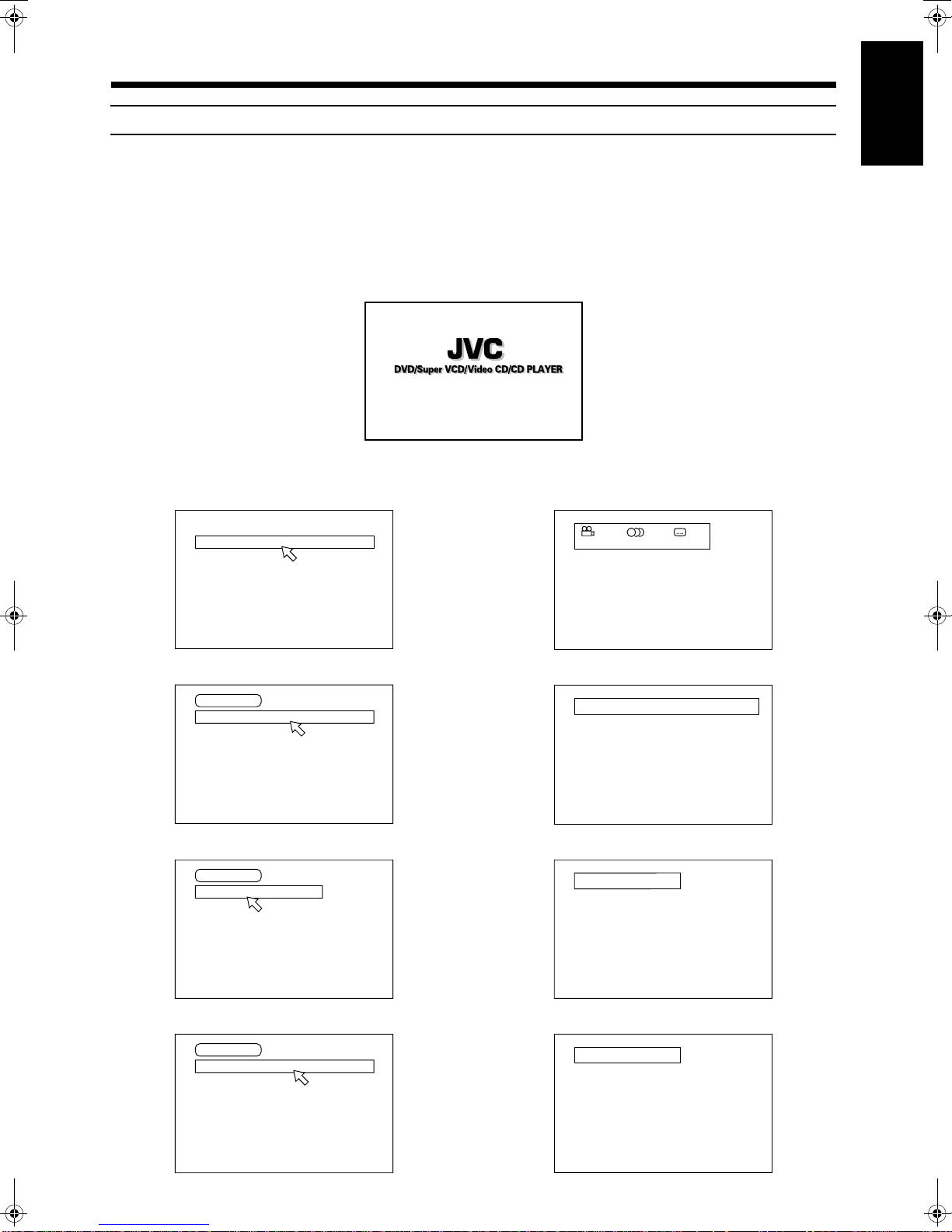 JVC
DVD/Super VCD/Video CD/CD PLAYER